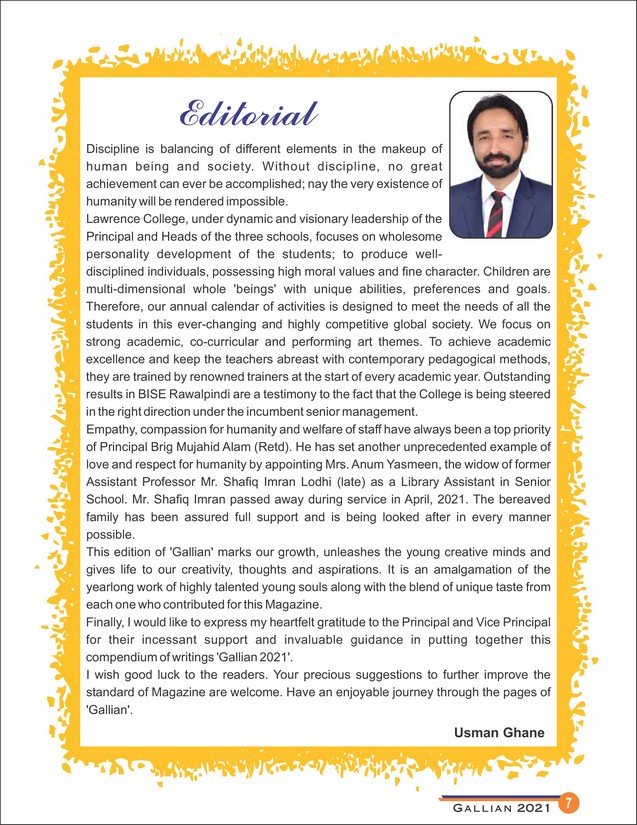 Editorial

Discipline is balancing of different elements in the makeup of human being and society. Without discipline, no great achievement can ever be accomplished; nay the very existence of humanity will be rendered impossible.

Lawrence College, under dynamic and visionary leadership of the Principal and Heads of the three schools, focuses on wholesome personality development of the students; to produce well-disciplined individuals, possessing high moral values and fine character. Children are multi-dimensional whole 'beings' with unique abilities, preferences and goals. Therefore, our annual calendar of activities is designed to meet the needs of all the students in this ever-changing and highly competitive global society. We focus on strong academic, co-curricular and performing art themes. To achieve academic excellence and keep the teachers abreast with contemporary pedagogical methods, they are trained by renowned trainers at the start of every academic year. Outstanding results in BISE Rawalpindi are a testimony to the fact that the College is being steered in the right direction under the incumbent senior management.

Empathy, compassion for humanity and welfare of staff have always been a top priority of Principal Brig Mujahid Alam (Retd). He has set another unprecedented example of love and respect for humanity by appointing Mrs. Anum Yasmeen, the widow of former Assistant Professor Mr. Shafiq Imran Lodhi (late) as a Library Assistant in Senior School. Mr. Shafiq Imran passed away during service in April, 2021. The bereaved family has been assured full support and is being looked after in every manner possible.

This edition of 'Gallian' marks our growth, unleashes the young creative minds and gives life to our creativity, thoughts and aspirations. It is an amalgamation of the yearlong work of highly talented young souls along with the blend of unique taste from each one who contributed for this Magazine.

Finally, I would like to express my heartfelt gratitude to the Principal and Vice Principal for their incessant support and invaluable guidance in putting together this compendium of writings 'Gallian 2021'.

I wish good luck to the readers. Your precious suggestions to further improve the standard of Magazine are welcome. Have an enjoyable journey through the pages of 'Gallian'.

Usman Ghane

GALLIAN 2021 7